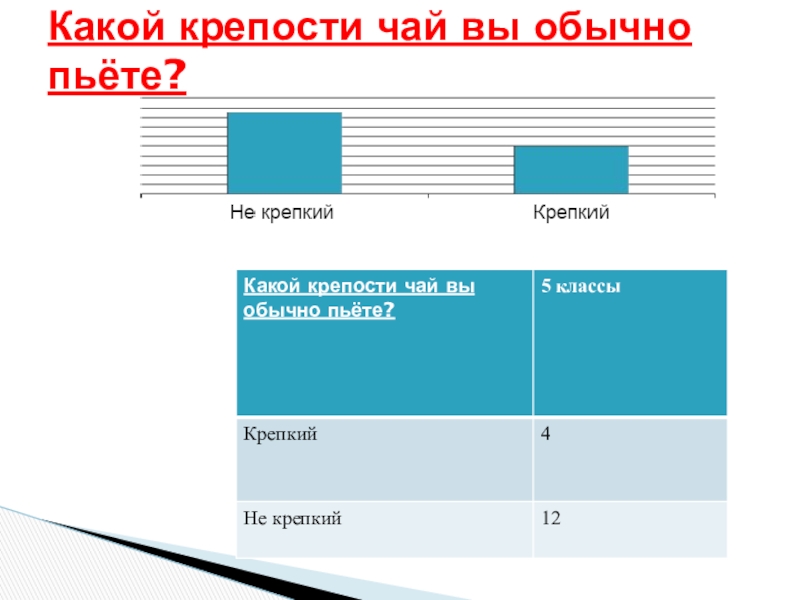 Какой крепости чай вы обычно пьёте?

Не крепкий
Крепкий

| Какой крепости чай вы обычно пьёте? | 5 классы |
|---|---|
| Крепкий | 4 |
| Не крепкий | 12 |